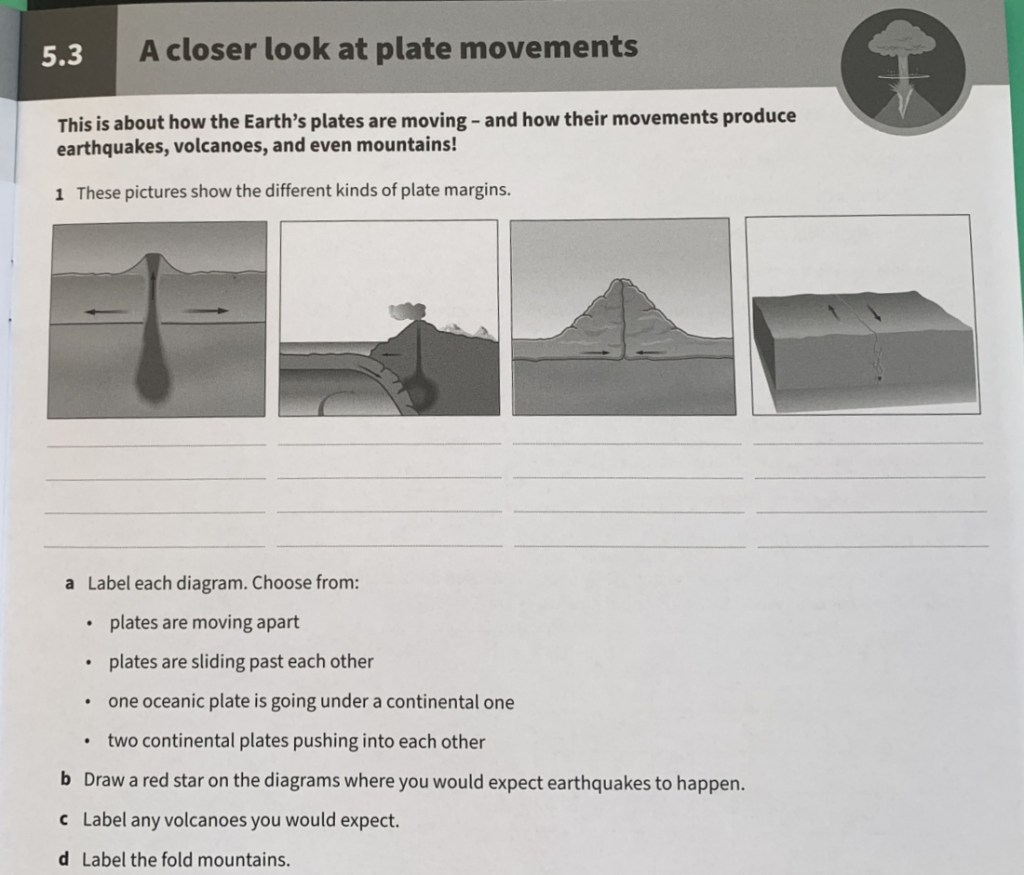 5.3 A closer look at plate movements

This is about how the Earth's plates are moving – and how their movements produce earthquakes, volcanoes, and even mountains!

1 These pictures show the different kinds of plate margins.

____ ____ ____ ____
____ ____ ____ ____
____ ____ ____ ____
____ ____ ____ ____

a Label each diagram. Choose from:
• plates are moving apart
• plates are sliding past each other
• one oceanic plate is going under a continental one
• two continental plates pushing into each other

b Draw a red star on the diagrams where you would expect earthquakes to happen.

c Label any volcanoes you would expect.

d Label the fold mountains.